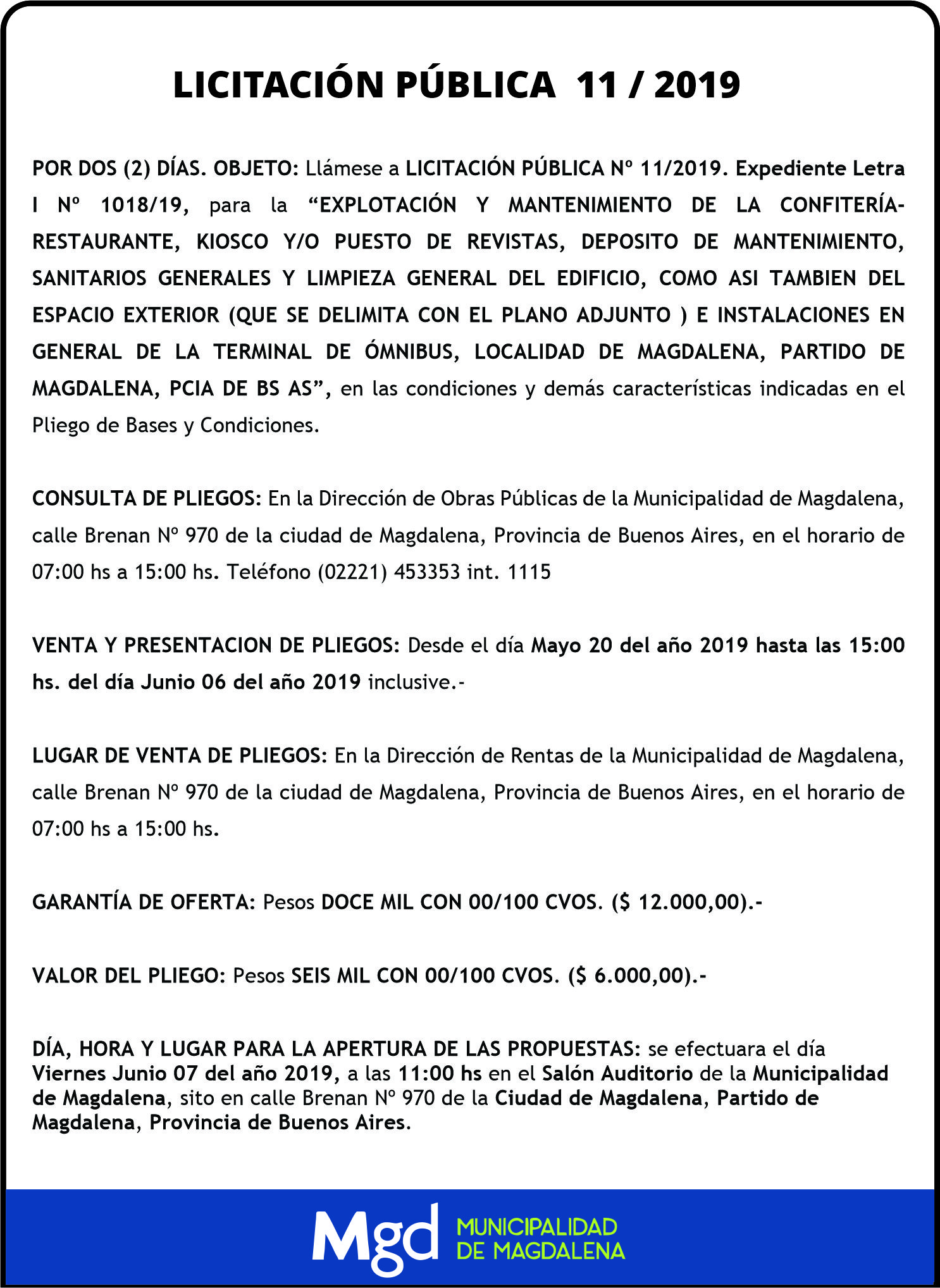 LICITACIÓN PÚBLICA 11 / 2019

POR DOS (2) DÍAS. OBJETO: Llámese a LICITACIÓN PÚBLICA Nº 11/2019. Expediente Letra I Nº 1018/19, para la “EXPLOTACIÓN Y MANTENIMIENTO DE LA CONFITERÍA-RESTAURANTE, KIOSCO Y/O PUESTO DE REVISTAS, DEPOSITO DE MANTENIMIENTO, SANITARIOS GENERALES Y LIMPIEZA GENERAL DEL EDIFICIO, COMO ASI TAMBIEN DEL ESPACIO EXTERIOR (QUE SE DELIMITA CON EL PLANO ADJUNTO ) E INSTALACIONES EN GENERAL DE LA TERMINAL DE ÓMNIBUS, LOCALIDAD DE MAGDALENA, PARTIDO DE MAGDALENA, PCIA DE BS AS”, en las condiciones y demás características indicadas en el Pliego de Bases y Condiciones.

CONSULTA DE PLIEGOS: En la Dirección de Obras Públicas de la Municipalidad de Magdalena, calle Brenan Nº 970 de la ciudad de Magdalena, Provincia de Buenos Aires, en el horario de 07:00 hs a 15:00 hs. Teléfono (02221) 453353 int. 1115

VENTA Y PRESENTACION DE PLIEGOS: Desde el día Mayo 20 del año 2019 hasta las 15:00 hs. del día Junio 06 del año 2019 inclusive.-

LUGAR DE VENTA DE PLIEGOS: En la Dirección de Rentas de la Municipalidad de Magdalena, calle Brenan Nº 970 de la ciudad de Magdalena, Provincia de Buenos Aires, en el horario de 07:00 hs a 15:00 hs.

GARANTÍA DE OFERTA: Pesos DOCE MIL CON 00/100 CVOS. ($ 12.000,00).-

VALOR DEL PLIEGO: Pesos SEIS MIL CON 00/100 CVOS. ($ 6.000,00).-

DÍA, HORA Y LUGAR PARA LA APERTURA DE LAS PROPUESTAS: se efectuara el día Viernes Junio 07 del año 2019, a las 11:00 hs en el Salón Auditorio de la Municipalidad de Magdalena, sito en calle Brenan Nº 970 de la Ciudad de Magdalena, Partido de Magdalena, Provincia de Buenos Aires.

Mgd MUNICIPALIDAD DE MAGDALENA